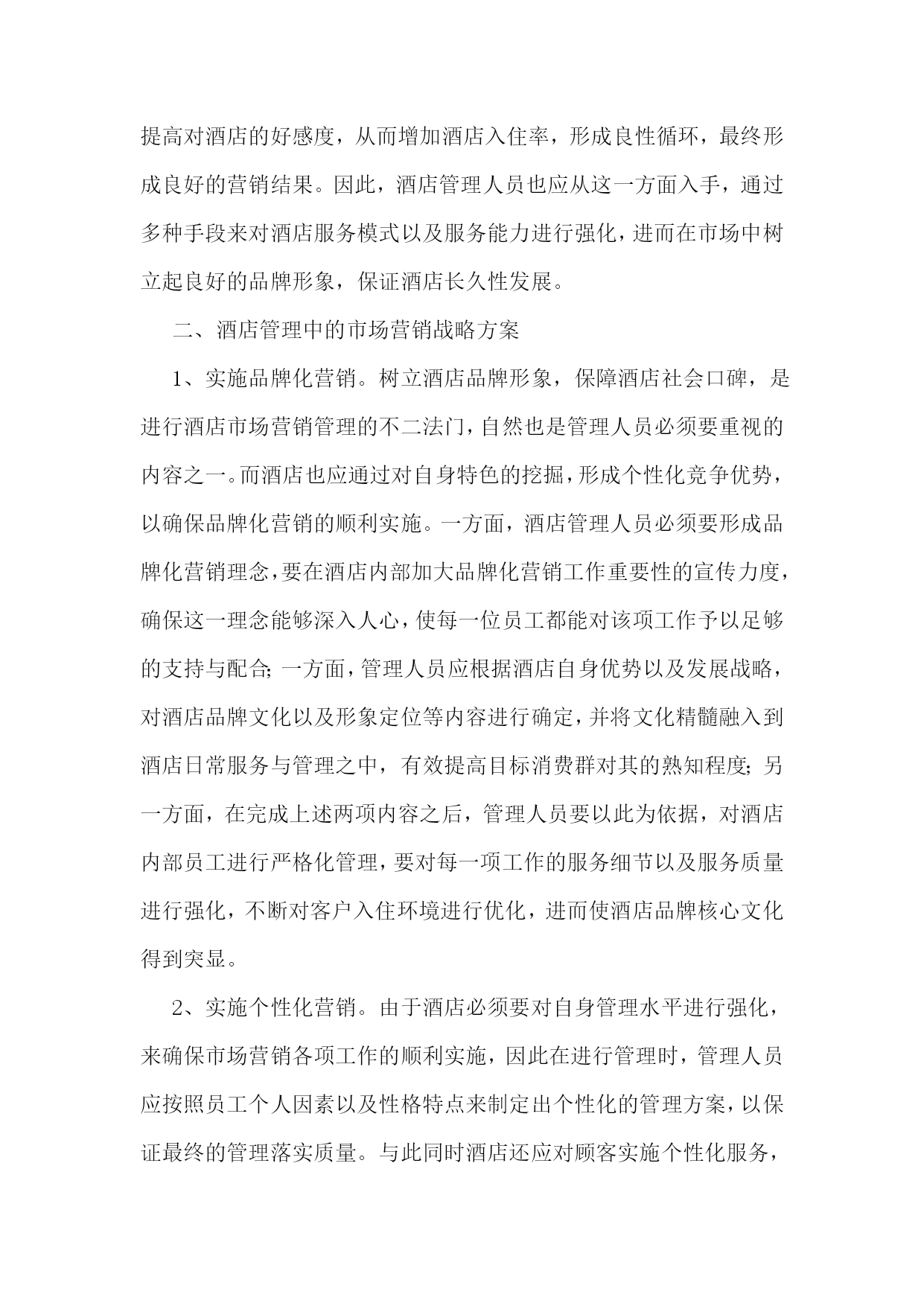 提高对酒店的好感度，从而增加酒店入住率，形成良性循环，最终形成良好的营销结果。因此，酒店管理人员也应从这一方面入手，通过多种手段来对酒店服务模式以及服务能力进行强化，进而在市场中树立起良好的品牌形象，保证酒店长久性发展。

二、酒店管理中的市场营销战略方案

1、实施品牌化营销。树立酒店品牌形象，保障酒店社会口碑，是进行酒店市场营销管理的不二法门，自然也是管理人员必须要重视的内容之一。而酒店也应通过对自身特色的挖掘，形成个性化竞争优势，以确保品牌化营销的顺利实施。一方面，酒店管理人员必须要形成品牌化营销理念，要在酒店内部加大品牌化营销工作重要性的宣传力度，确保这一理念能够深入人心，使每一位员工都能对该项工作予以足够的支持与配合；一方面，管理人员应根据酒店自身优势以及发展战略，对酒店品牌文化以及形象定位等内容进行确定，并将文化精髓融入到酒店日常服务与管理之中，有效提高目标消费群对其的熟知程度；另一方面，在完成上述两项内容之后，管理人员要以此为依据，对酒店内部员工进行严格化管理，要对每一项工作的服务细节以及服务质量进行强化，不断对客户入住环境进行优化，进而使酒店品牌核心文化得到突显。

2、实施个性化营销。由于酒店必须要对自身管理水平进行强化，来确保市场营销各项工作的顺利实施，因此在进行管理时，管理人员应按照员工个人因素以及性格特点来制定出个性化的管理方案，以保证最终的管理落实质量。与此同时酒店还应对顾客实施个性化服务，